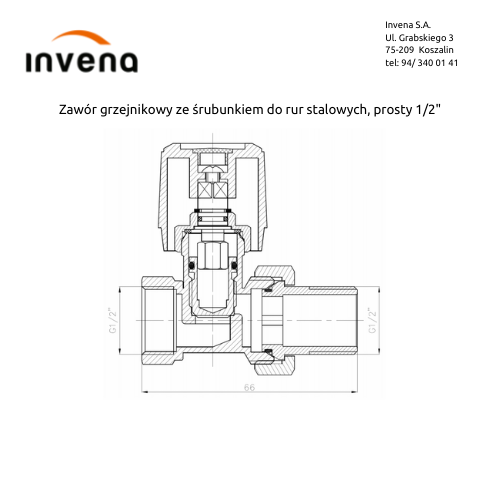 invena

Invena S.A.
Ul. Grabskiego 3
75-209 Koszalin
tel: 94/ 340 01 41

Zawór grzejnikowy ze śrubunkiem do rur stalowych, prosty 1/2"

G1/2"

G1/2"

66